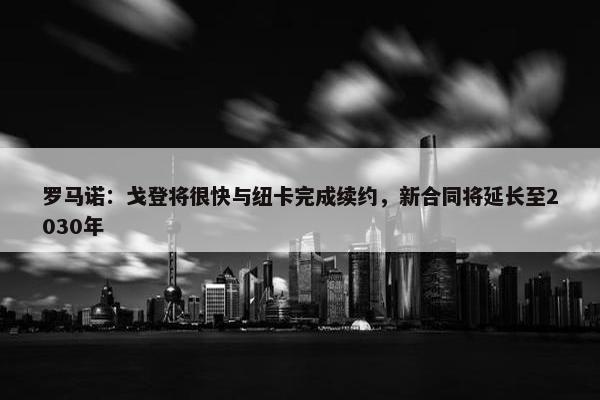 罗马诺：戈登将很快与纽卡完成续约，新合同将延长至2030年